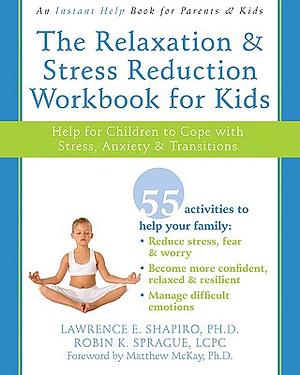 An Instant Help Book for Parents & Kids

The Relaxation & Stress Reduction Workbook for Kids

Help for Children to Cope with Stress, Anxiety & Transitions

55 activities to help your family:

• Reduce stress, fear & worry
• Become more confident, relaxed & resilient
• Manage difficult emotions

LAWRENCE E. SHAPIRO, PH.D.
ROBIN K. SPRAGUE, LCPC
Foreword by Matthew McKay, Ph.D.